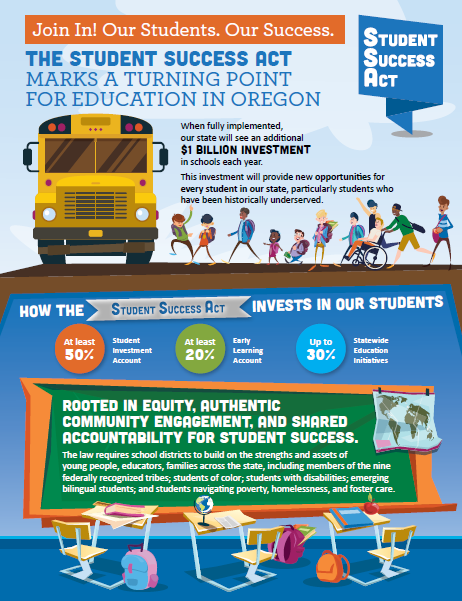 Join In! Our Students. Our Success.

THE STUDENT SUCCESS ACT MARKS A TURNING POINT FOR EDUCATION IN OREGON

STUDENT SUCCESS ACT

When fully implemented, our state will see an additional $1 BILLION INVESTMENT in schools each year.

This investment will provide new opportunities for every student in our state, particularly students who have been historically underserved.

HOW THE STUDENT SUCCESS ACT INVESTS IN OUR STUDENTS

At least 50% Student Investment Account

At least 20% Early Learning Account

Up to 30% Statewide Education Initiatives

ROOTED IN EQUITY, AUTHENTIC COMMUNITY ENGAGEMENT, AND SHARED ACCOUNTABILITY FOR STUDENT SUCCESS.

The law requires school districts to build on the strengths and assets of young people, educators, families across the state, including members of the nine federally recognized tribes; students of color; students with disabilities; emerging bilingual students; and students navigating poverty, homelessness, and foster care.